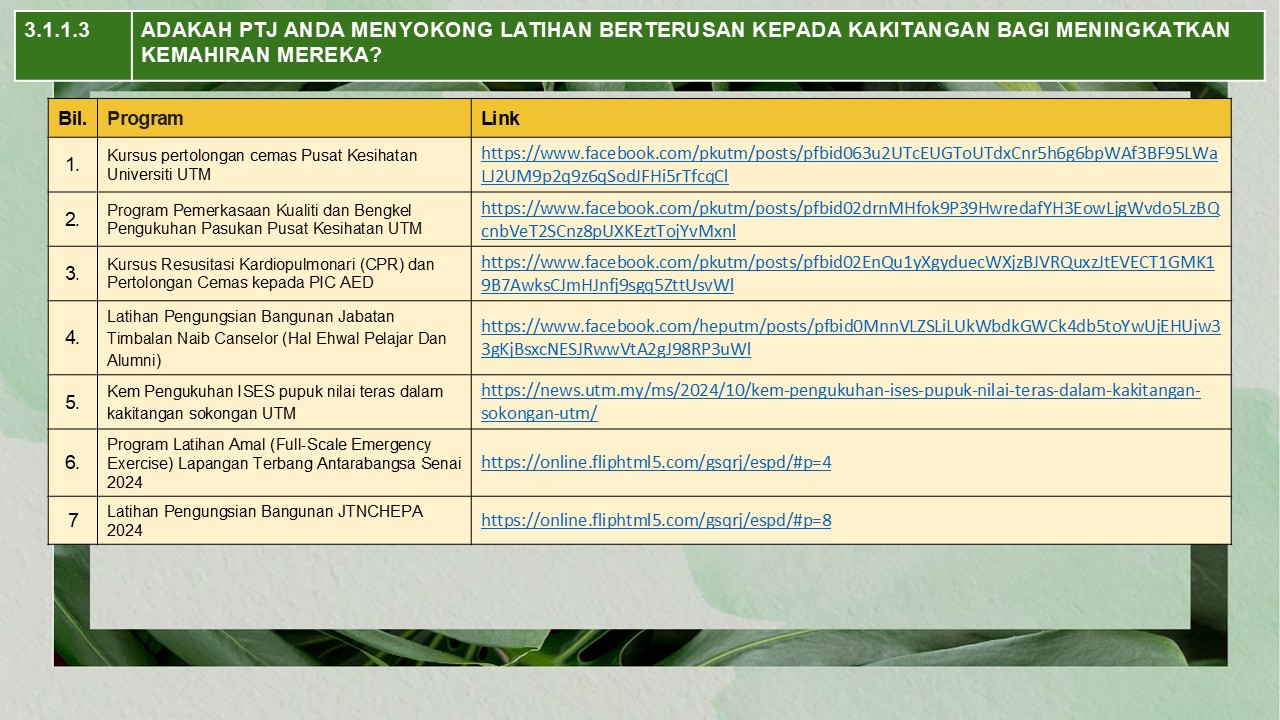 3.1.1.3 ADAKAH PTJ ANDA MENYOKONG LATIHAN BERTERUSAN KEPADA KAKITANGAN BAGI MENINGKATKAN KEMAHIRAN MEREKA?

| Bil. | Program | Link |
|---|---|---|
| 1. | Kursus pertolongan cemas Pusat Kesihatan Universiti UTM | https://www.facebook.com/pkutm/posts/pfbid063u2UTcEUGToUTdxCnr5h6g6bpWAf3BF95LWaLJ2UM9p2q9z6qSodJFHi5rTfcqCl |
| 2. | Program Pemerkasaan Kualiti dan Bengkel Pengukuhan Pasukan Pusat Kesihatan UTM | https://www.facebook.com/pkutm/posts/pfbid02drnMHfok9P39HwredafYH3EowLjgWvdo5LzBQcnbVeT2SCnz8pUXKEztTojYvMxnl |
| 3. | Kursus Resusitasi Kardiopulmonari (CPR) dan Pertolongan Cemas kepada PIC AED | https://www.facebook.com/pkutm/posts/pfbid02EnQu1yXgyduecWXjzBJVRQuxzJtEVECT1GMK19B7AwksCJmHJnfj9sgq5ZttUsvWl |
| 4. | Latihan Pengungsian Bangunan Jabatan Timbalan Naib Canselor (Hal Ehwal Pelajar Dan Alumni) | https://www.facebook.com/heputm/posts/pfbid0MnnVLZSLiLUkWbdkGWCk4db5toYwUjEHUjw33gKjBsxcNESJRwwVtA2gJ98RP3uWl |
| 5. | Kem Pengukuhan ISES pupuk nilai teras dalam kakitangan sokongan UTM | https://news.utm.my/ms/2024/10/kem-pengukuhan-ises-pupuk-nilai-teras-dalam-kakitangan-sokongan-utm/ |
| 6. | Program Latihan Amal (Full-Scale Emergency Exercise) Lapangan Terbang Antarabangsa Senai 2024 | https://online.fliphtml5.com/gsqrj/espd/#p=4 |
| 7 | Latihan Pengungsian Bangunan JTNCHEPA 2024 | https://online.fliphtml5.com/gsqrj/espd/#p=8 |